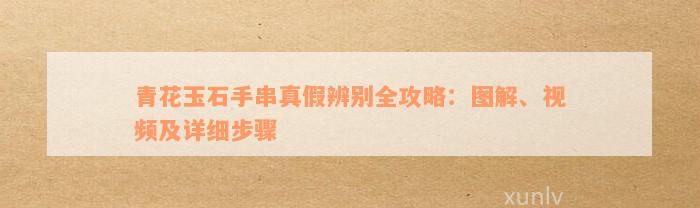 青花玉石手串真假辨别全攻略：图解、视频及详细步骤

xunlv